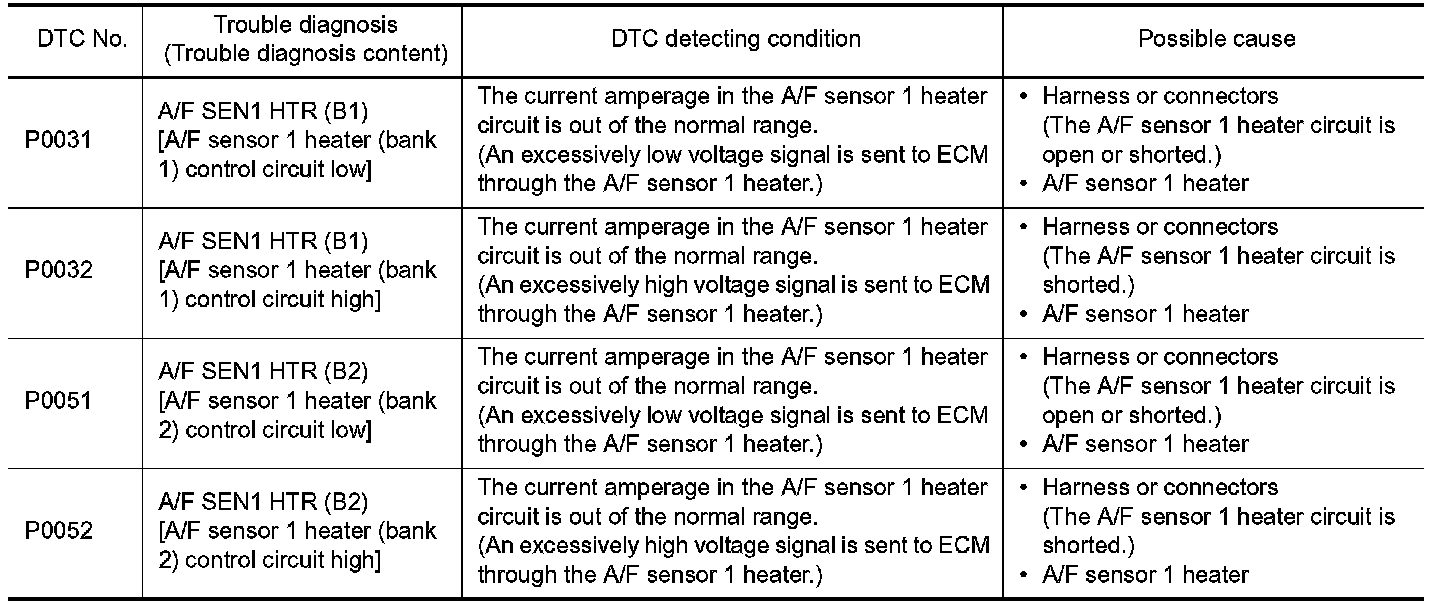 | DTC No. | Trouble diagnosis (Trouble diagnosis content) | DTC detecting condition | Possible cause |
|---|---|---|---|
| P0031 | A/F SEN1 HTR (B1) [A/F sensor 1 heater (bank 1) control circuit low] | The current amperage in the A/F sensor 1 heater circuit is out of the normal range. (An excessively low voltage signal is sent to ECM through the A/F sensor 1 heater.) | • Harness or connectors (The A/F sensor 1 heater circuit is open or shorted.) • A/F sensor 1 heater |
| P0032 | A/F SEN1 HTR (B1) [A/F sensor 1 heater (bank 1) control circuit high] | The current amperage in the A/F sensor 1 heater circuit is out of the normal range. (An excessively high voltage signal is sent to ECM through the A/F sensor 1 heater.) | • Harness or connectors (The A/F sensor 1 heater circuit is shorted.) • A/F sensor 1 heater |
| P0051 | A/F SEN1 HTR (B2) [A/F sensor 1 heater (bank 2) control circuit low] | The current amperage in the A/F sensor 1 heater circuit is out of the normal range. (An excessively low voltage signal is sent to ECM through the A/F sensor 1 heater.) | • Harness or connectors (The A/F sensor 1 heater circuit is open or shorted.) • A/F sensor 1 heater |
| P0052 | A/F SEN1 HTR (B2) [A/F sensor 1 heater (bank 2) control circuit high] | The current amperage in the A/F sensor 1 heater circuit is out of the normal range. (An excessively high voltage signal is sent to ECM through the A/F sensor 1 heater.) | • Harness or connectors (The A/F sensor 1 heater circuit is shorted.) • A/F sensor 1 heater |